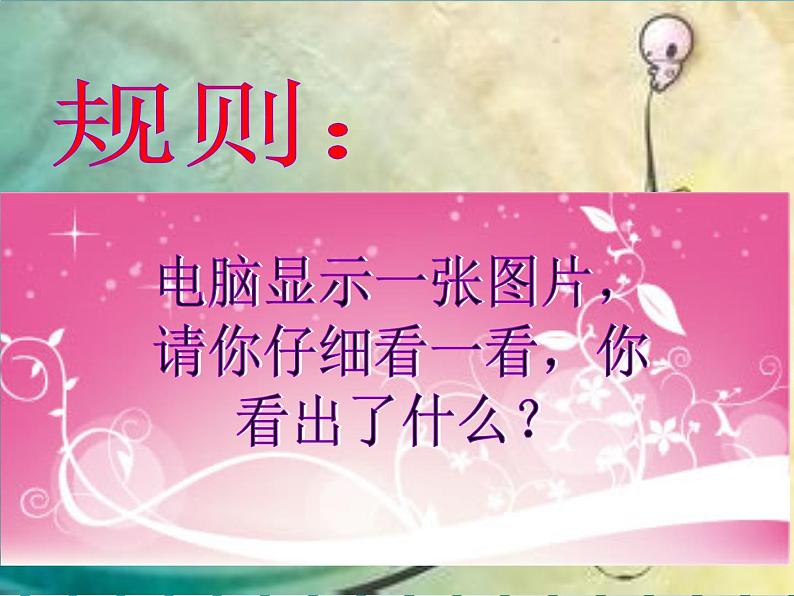 规则：

电脑显示一张图片，请你仔细看一看，你看出了什么？